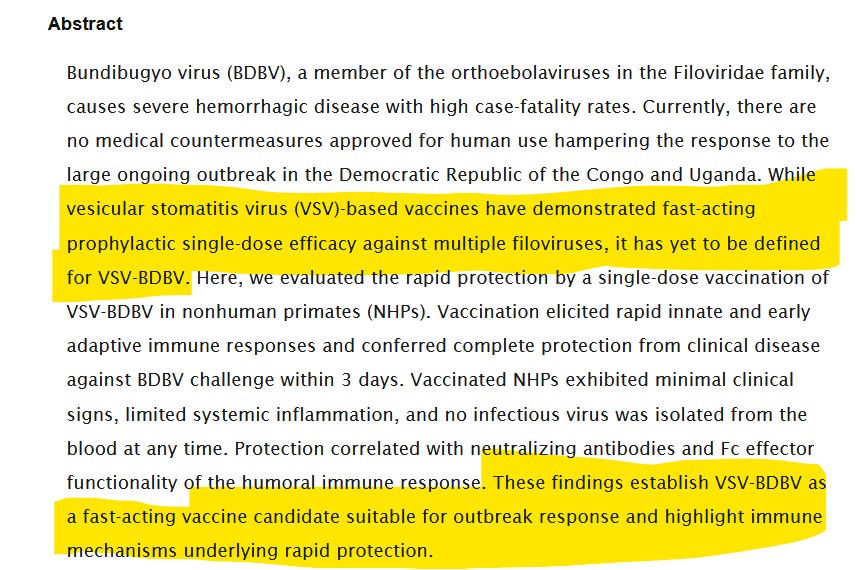 Abstract

Bundibugyo virus (BDBV), a member of the orthoebolaviruses in the Filoviridae family, causes severe hemorrhagic disease with high case-fatality rates. Currently, there are no medical countermeasures approved for human use hampering the response to the large ongoing outbreak in the Democratic Republic of the Congo and Uganda. While vesicular stomatitis virus (VSV)-based vaccines have demonstrated fast-acting prophylactic single-dose efficacy against multiple filoviruses, it has yet to be defined for VSV-BDBV. Here, we evaluated the rapid protection by a single-dose vaccination of VSV-BDBV in nonhuman primates (NHPs). Vaccination elicited rapid innate and early adaptive immune responses and conferred complete protection from clinical disease against BDBV challenge within 3 days. Vaccinated NHPs exhibited minimal clinical signs, limited systemic inflammation, and no infectious virus was isolated from the blood at any time. Protection correlated with neutralizing antibodies and Fc effector functionality of the humoral immune response. These findings establish VSV-BDBV as a fast-acting vaccine candidate suitable for outbreak response and highlight immune mechanisms underlying rapid protection.